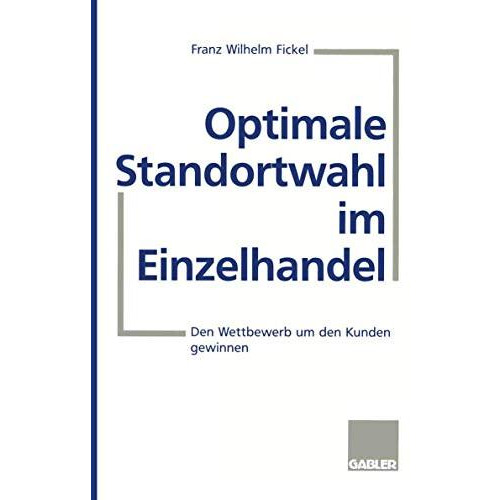 Franz Wilhelm Fickel

Optimale Standortwahl im Einzelhandel

Den Wettbewerb um den Kunden gewinnen

GABLER